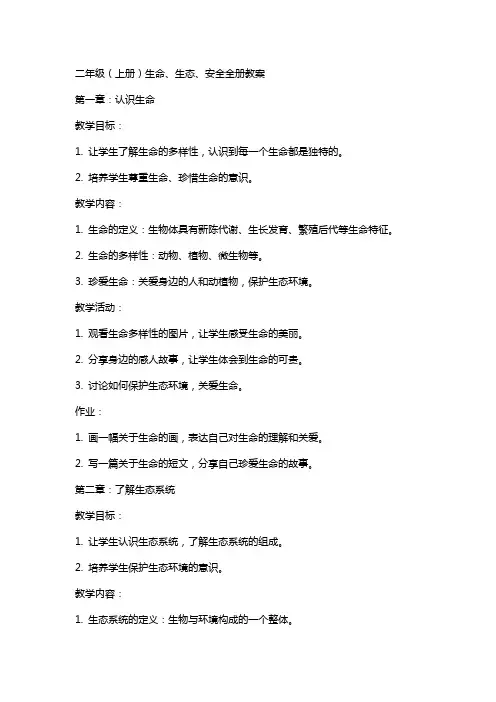 二年级（上册）生命、生态、安全全册教案

第一章：认识生命

教学目标：

1. 让学生了解生命的多样性，认识到每一个生命都是独特的。

2. 培养学生尊重生命、珍惜生命的意识。

教学内容：

1. 生命的定义：生物体具有新陈代谢、生长发育、繁殖后代等生命特征。

2. 生命的多样性：动物、植物、微生物等。

3. 珍爱生命：关爱身边的人和动植物，保护生态环境。

教学活动：

1. 观看生命多样性的图片，让学生感受生命的美丽。

2. 分享身边的感人故事，让学生体会到生命的可贵。

3. 讨论如何保护生态环境，关爱生命。

作业：

1. 画一幅关于生命的画，表达自己对生命的理解和关爱。

2. 写一篇关于生命的短文，分享自己珍爱生命的故事。

第二章：了解生态系统

教学目标：

1. 让学生认识生态系统，了解生态系统的组成。

2. 培养学生保护生态环境的意识。

教学内容：

1. 生态系统的定义：生物与环境构成的一个整体。